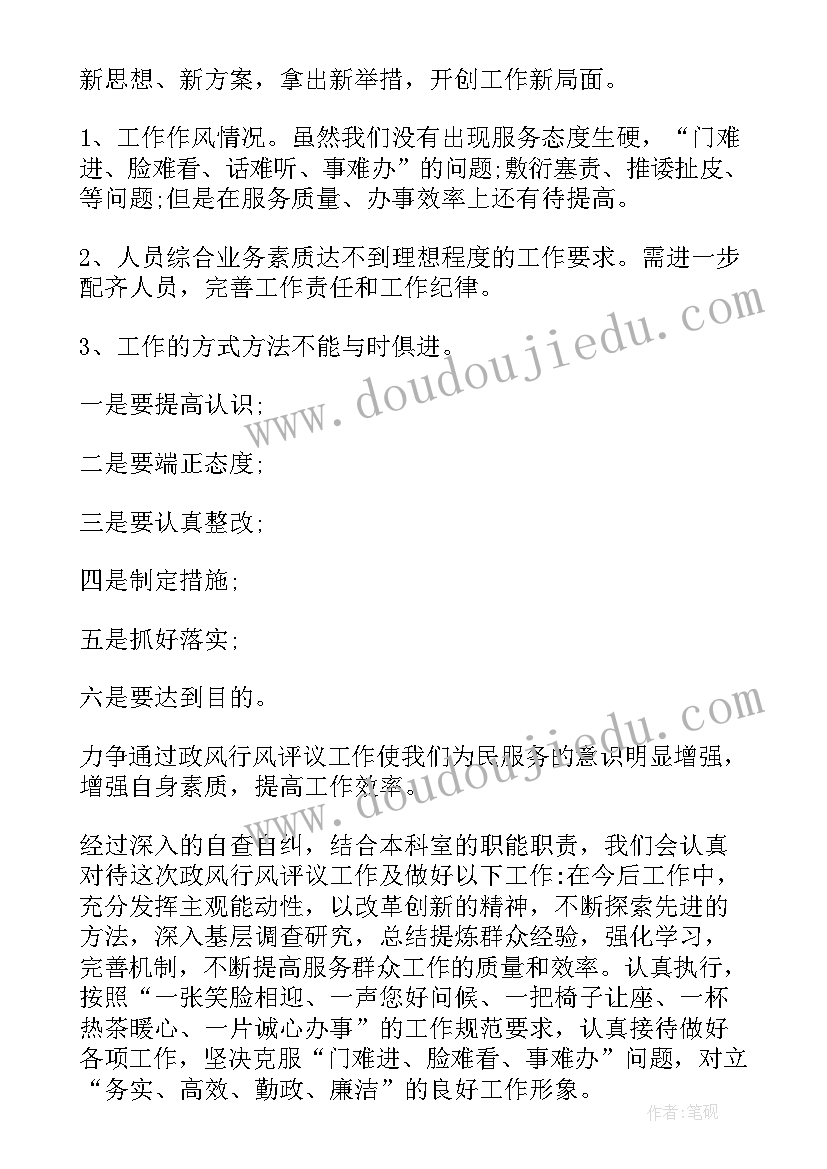 新思想、新方案，拿出新举措，开创工作新局面。

1、工作作风情况。虽然我们没有出现服务态度生硬，“门难进、脸难看、话难听、事难办”的问题;敷衍塞责、推诿扯皮、等问题;但是在服务质量、办事效率上还有待提高。

2、人员综合业务素质达不到理想程度的工作要求。需进一步配齐人员，完善工作责任和工作纪律。

3、工作的方式方法不能与时俱进。

一是要提高认识;

二是要端正态度;

三是要认真整改;

四是制定措施;

五是抓好落实;

六是要达到目的。

力争通过政风行风评议工作使我们为民服务的意识明显增强，增强自身素质，提高工作效率。

经过深入的自查自纠，结合本科室的职能职责，我们会认真对待这次政风行风评议工作及做好以下工作:在今后工作中，充分发挥主观能动性，以改革创新的精神，不断探索先进的方法，深入基层调查研究，总结提炼群众经验，强化学习，完善机制，不断提高服务群众工作的质量和效率。认真执行，按照“一张笑脸相迎、一声您好问候、一把椅子让座、一杯热茶暖心、一片诚心办事”的工作规范要求，认真接待做好各项工作，坚决克服“门难进、脸难看、事难办”问题，对立“务实、高效、勤政、廉洁”的良好工作形象。

www.doudoujiedu.com

作者:笔砚